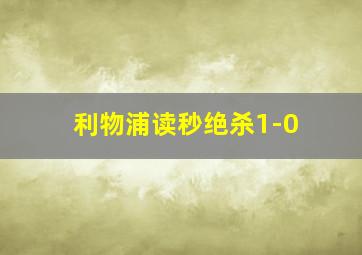 利物浦读秒绝杀1-0